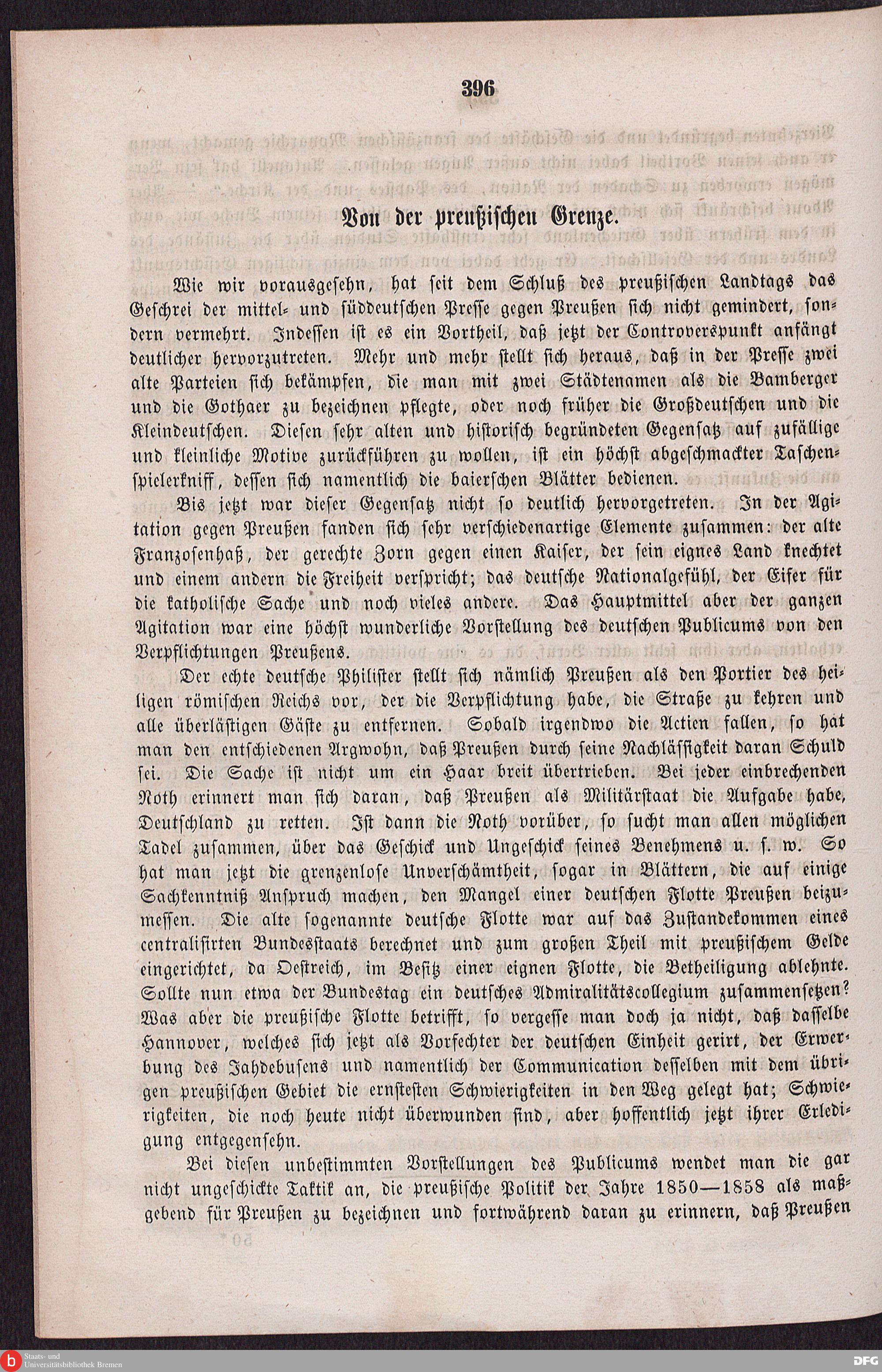 396

Von der preußischen Grenze.

Wie wir vorausgesehn, hat seit dem Schluß des preußischen Landtags das Geschrei der mittel- und süddeutschen Presse gegen Preußen sich nicht gemindert, sondern vermehrt. Indessen ist es ein Vortheil, daß jetzt der Controverspunkt anfängt deutlicher hervorzutreten. Mehr und mehr stellt sich heraus, daß in der Presse zwei alte Parteien sich bekämpfen, die man mit zwei Städtenamen als die Bamberger und die Gothaer zu bezeichnen pflegte, oder noch früher die Großdeutschen und die Kleindeutschen. Diesen sehr alten und historisch begründeten Gegensatz auf zufällige und kleinliche Motive zurückführen zu wollen, ist ein höchst abgeschmackter Taschenspielerkniff, dessen sich namentlich die baierschen Blätter bedienen.

Bis jetzt war dieser Gegensatz nicht so deutlich hervorgetreten. In der Agitation gegen Preußen fanden sich sehr verschiedenartige Elemente zusammen: der alte Franzosenhaß, der gerechte Zorn gegen einen Kaiser, der sein eignes Land knechtet und einem andern die Freiheit verspricht; das deutsche Nationalgefühl, der Eifer für die katholische Sache und noch vieles andere. Das Hauptmittel aber der ganzen Agitation war eine höchst wunderliche Vorstellung des deutschen Publicums von den Verpflichtungen Preußens.

Der echte deutsche Philister stellt sich nämlich Preußen als den Portier des heiligen römischen Reichs vor, der die Verpflichtung habe, die Straße zu kehren und alle überlästigen Gäste zu entfernen. Sobald irgendwo die Actien fallen, so hat man den entschiedenen Argwohn, daß Preußen durch seine Nachlässigkeit daran Schuld sei. Die Sache ist nicht um ein Haar breit übertrieben. Bei jeder einbrechenden Noth erinnert man sich daran, daß Preußen als Militärstaat die Aufgabe habe, Deutschland zu retten. Ist dann die Noth vorüber, so sucht man allen möglichen Tadel zusammen, über das Geschick und Ungeschick seines Benehmens u. s. w. So hat man jetzt die grenzenlose Unverschämtheit, sogar in Blättern, die auf einige Sachkenntniß Anspruch machen, den Mangel einer deutschen Flotte Preußen beizumessen. Die alte sogenannte deutsche Flotte war auf das Zustandekommen eines centralisirten Bundesstaats berechnet und zum großen Theil mit preußischem Gelde eingerichtet, da Oestreich, im Besitz einer eignen Flotte, die Betheiligung ablehnte. Sollte nun etwa der Bundestag ein deutsches Admiralitätscollegium zusammensetzen? Was aber die preußische Flotte betrifft, so vergesse man doch ja nicht, daß dasselbe Hannover, welches sich jetzt als Vorfechter der deutschen Einheit gerirt, der Erwerbung des Jahdebusens und namentlich der Communication desselben mit dem übrigen preußischen Gebiet die ernstesten Schwierigkeiten in den Weg gelegt hat; Schwierigkeiten, die noch heute nicht überwunden sind, aber hoffentlich jetzt ihrer Erledigung entgegensehn.

Bei diesen unbestimmten Vorstellungen des Publicums wendet man die gar nicht ungeschickte Taktik an, die preußische Politik der Jahre 1850—1858 als maßgebend für Preußen zu bezeichnen und fortwährend daran zu erinnern, daß Preußen

Staats- und Universitätsbibliothek Bremen

DFG